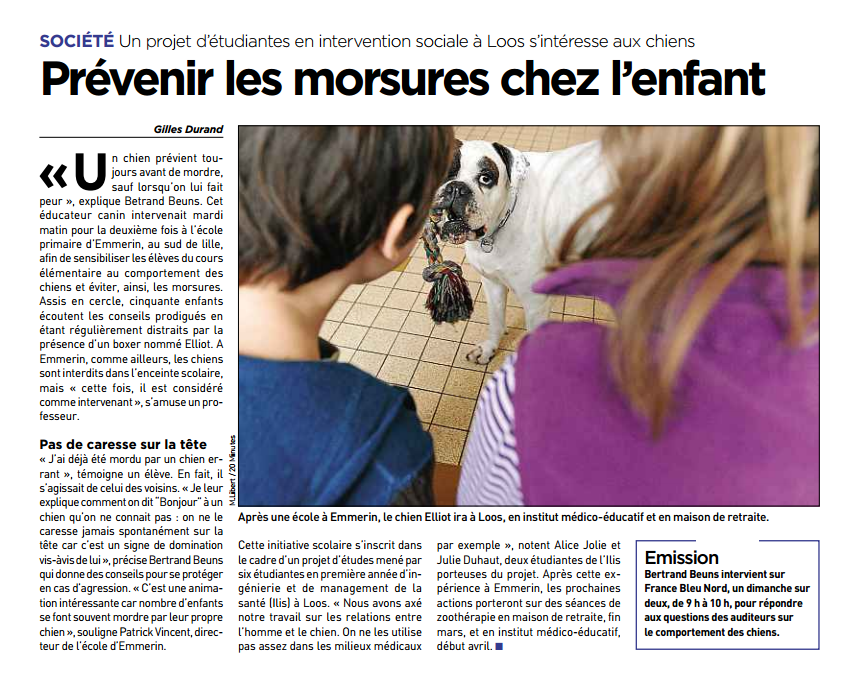 SOCIÉTÉ Un projet d'étudiantes en intervention sociale à Loos s'intéresse aux chiens

Prévenir les morsures chez l'enfant

Gilles Durand

« Un chien prévient toujours avant de mordre, sauf lorsqu'on lui fait peur », explique Betrand Beuns. Cet éducateur canin intervenait mardi matin pour la deuxième fois à l'école primaire d'Emmerin, au sud de lille, afin de sensibiliser les élèves du cours élémentaire au comportement des chiens et éviter, ainsi, les morsures. Assis en cercle, cinquante enfants écoutent les conseils prodigués en étant régulièrement distraits par la présence d'un boxer nommé Elliot. A Emmerin, comme ailleurs, les chiens sont interdits dans l'enceinte scolaire, mais « cette fois, il est considéré comme intervenant », s'amuse un professeur.

Pas de caresse sur la tête

« J'ai déjà été mordu par un chien errant », témoigne un élève. En fait, il s'agissait de celui des voisins. « Je leur explique comment on dit "Bonjour" à un chien qu'on ne connait pas : on ne le caresse jamais spontanément sur la tête car c'est un signe de domination vis-àvis de lui », précise Bertrand Beuns qui donne des conseils pour se protéger en cas d'agression. « C'est une animation intéressante car nombre d'enfants se font souvent mordre par leur propre chien », souligne Patrick Vincent, directeur de l'école d'Emmerin.

M.Libert / 20 Minutes

Après une école à Emmerin, le chien Elliot ira à Loos, en institut médico-éducatif et en maison de retraite.

Cette initiative scolaire s'inscrit dans le cadre d'un projet d'études mené par six étudiantes en première année d'ingénierie et de management de la santé (Ilis) à Loos. « Nous avons axé notre travail sur les relations entre l'homme et le chien. On ne les utilise pas assez dans les milieux médicaux par exemple », notent Alice Jolie et Julie Duhaut, deux étudiantes de l'Ilis porteuses du projet. Après cette expérience à Emmerin, les prochaines actions porteront sur des séances de zoothérapie en maison de retraite, fin mars, et en institut médico-éducatif, début avril. ■

Emission
Bertrand Beuns intervient sur France Bleu Nord, un dimanche sur deux, de 9 h à 10 h, pour répondre aux questions des auditeurs sur le comportement des chiens.